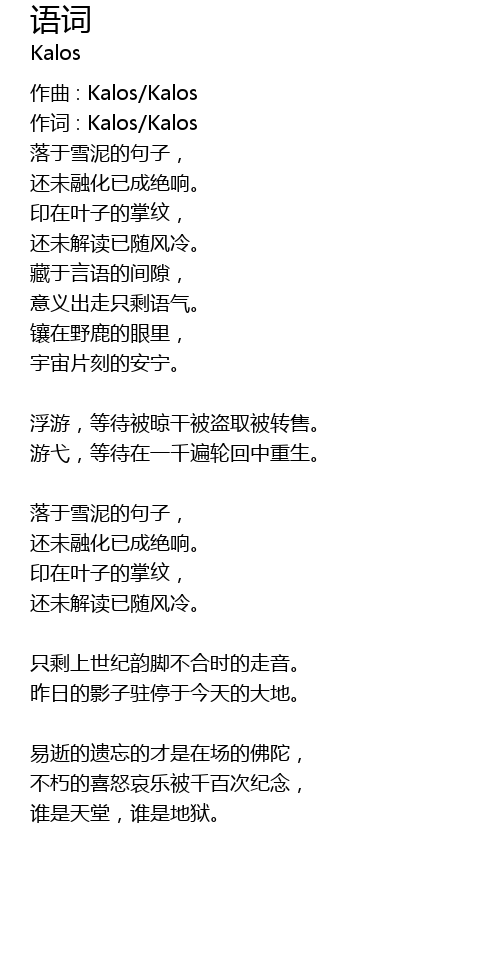 语词
Kalos

作曲 : Kalos/Kalos
作词 : Kalos/Kalos
落于雪泥的句子，
还未融化已成绝响。
印在叶子的掌纹，
还未解读已随风冷。
藏于言语的间隙，
意义出走只剩语气。
镶在野鹿的眼里，
宇宙片刻的安宁。

浮游，等待被晾干被盗取被转售。
游弋，等待在一千遍轮回中重生。

落于雪泥的句子，
还未融化已成绝响。
印在叶子的掌纹，
还未解读已随风冷。

只剩上世纪韵脚不合时的走音。
昨日的影子驻停于今天的大地。

易逝的遗忘的才是在场的佛陀，
不朽的喜怒哀乐被千百次纪念，
谁是天堂，谁是地狱。